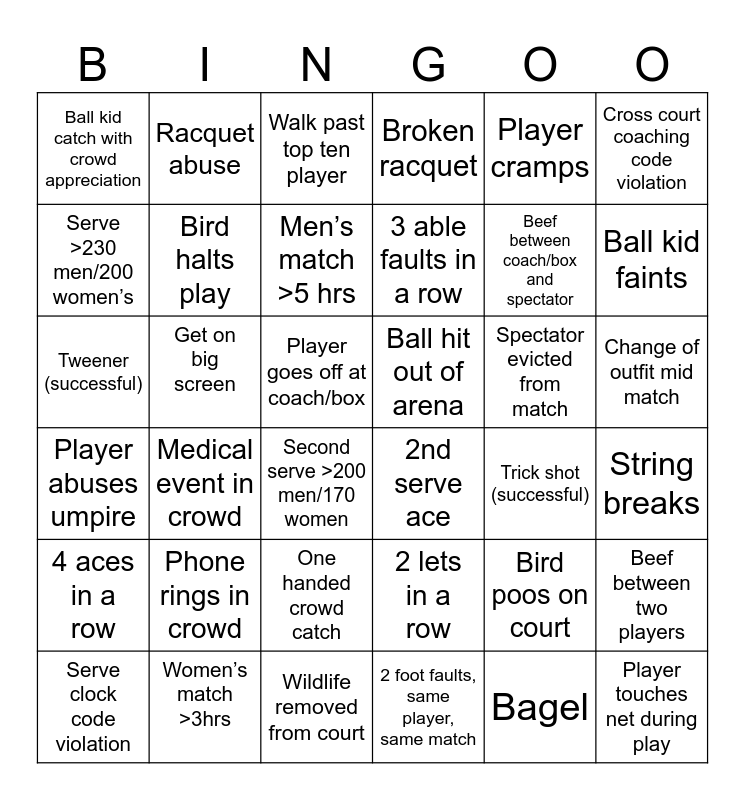 | B | I | N | G | O | O |
|---|---|---|---|---|---|
| Ball kid catch with crowd appreciation | Racquet abuse | Walk past top ten player | Broken racquet | Player cramps | Cross court coaching code violation |
| Serve >230 men/200 women's | Bird halts play | Men's match >5 hrs | 3 able faults in a row | Beef between coach/box and spectator | Ball kid faints |
| Tweener (successful) | Get on big screen | Player goes off at coach/box | Ball hit out of arena | Spectator evicted from match | Change of outfit mid match |
| Player abuses umpire | Medical event in crowd | Second serve >200 men/170 women | 2nd serve ace | Trick shot (successful) | String breaks |
| 4 aces in a row | Phone rings in crowd | One handed crowd catch | 2 lets in a row | Bird poos on court | Beef between two players |
| Serve clock code violation | Women's match >3hrs | Wildlife removed from court | 2 foot faults, same player, same match | Bagel | Player touches net during play |